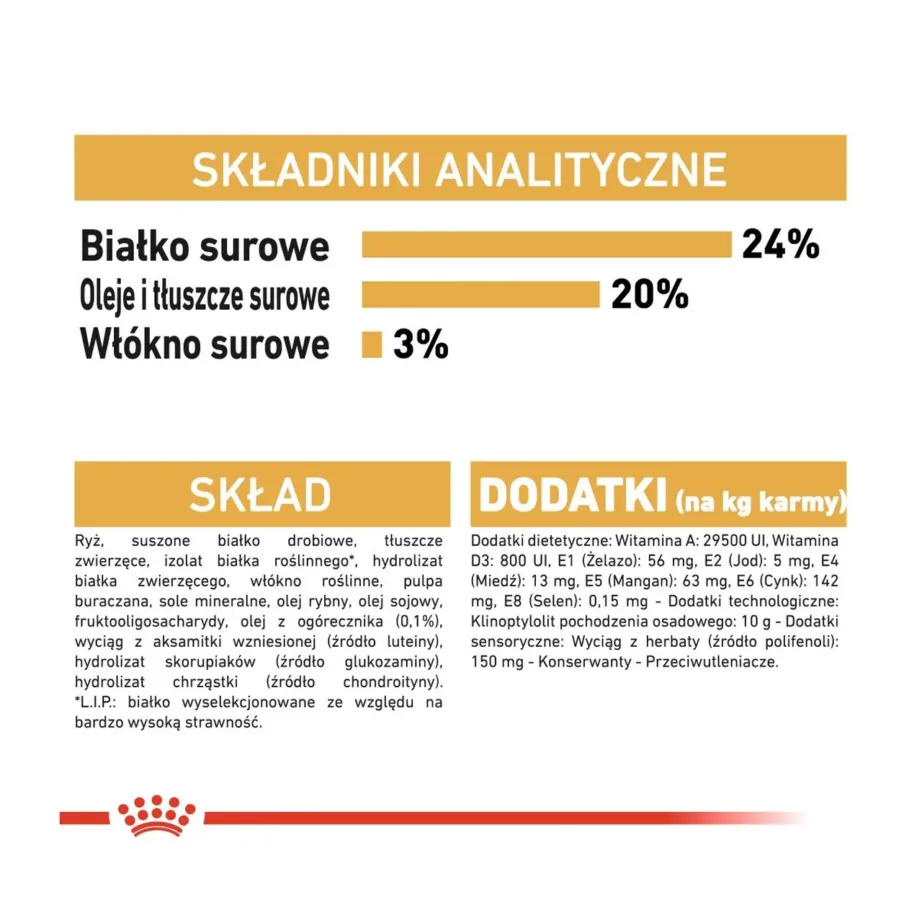 SKŁADNIKI ANALITYCZNE

Białko surowe 24%
Oleje i tłuszcze surowe 20%
Włókno surowe 3%

SKŁAD

Ryż, suszone białko drobiowe, tłuszcze zwierzęce, izolat białka roślinnego*, hydrolizat białka zwierzęcego, włókno roślinne, pulpa buraczana, sole mineralne, olej rybny, olej sojowy, fruktooligosacharydy, olej z ogórecznika (0,1%), wyciąg z aksamitki wzniesionej (źródło luteiny), hydrolizat skorupiaków (źródło glukozaminy), hydrolizat chrząstki (źródło chondroityny). *L.I.P.: białko wyselekcjonowane ze względu na bardzo wysoką strawność.

DODATKI (na kg karmy)

Dodatki dietetyczne: Witamina A: 29500 UI, Witamina D3: 800 UI, E1 (Żelazo): 56 mg, E2 (Jod): 5 mg, E4 (Miedź): 13 mg, E5 (Mangan): 63 mg, E6 (Cynk): 142 mg, E8 (Selen): 0,15 mg - Dodatki technologiczne: Klinoptylolit pochodzenia osadowego: 10 g - Dodatki sensoryczne: Wyciąg z herbaty (źródło polifenoli): 150 mg - Konserwanty - Przeciwutleniacze.